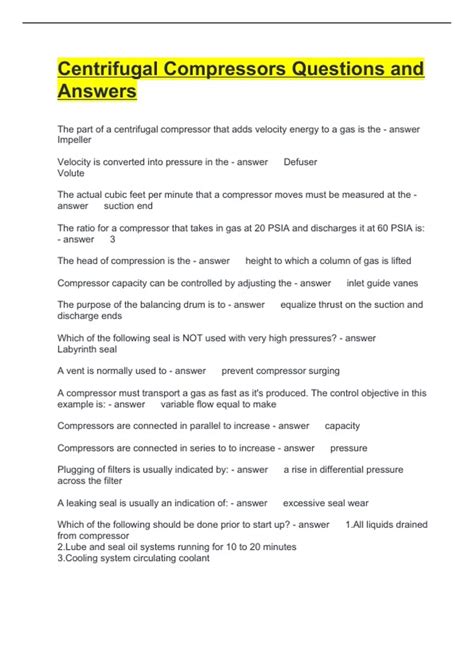 Centrifugal Compressors Questions and Answers

The part of a centrifugal compressor that adds velocity energy to a gas is the - answer Impeller

Velocity is converted into pressure in the - answer Defuser Volute

The actual cubic feet per minute that a compressor moves must be measured at the - answer suction end

The ratio for a compressor that takes in gas at 20 PSIA and discharges it at 60 PSIA is: - answer 3

The head of compression is the - answer height to which a column of gas is lifted

Compressor capacity can be controlled by adjusting the - answer inlet guide vanes

The purpose of the balancing drum is to - answer equalize thrust on the suction and discharge ends

Which of the following seal is NOT used with very high pressures? - answer Labyrinth seal

A vent is normally used to - answer prevent compressor surging

A compressor must transport a gas as fast as it's produced. The control objective in this example is: - answer variable flow equal to make

Compressors are connected in parallel to increase - answer capacity

Compressors are connected in series to to increase - answer pressure

Plugging of filters is usually indicated by: - answer a rise in differential pressure across the filter

A leaking seal is usually an indication of: - answer excessive seal wear

Which of the following should be done prior to start up? - answer 1.All liquids drained from compressor
2.Lube and seal oil systems running for 10 to 20 minutes
3.Cooling system circulating coolant